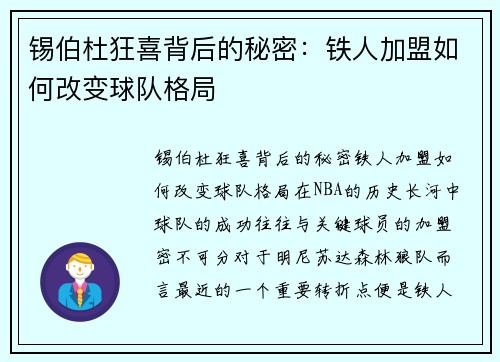 锡伯杜狂喜背后的秘密：铁人加盟如何改变球队格局

锡伯杜狂喜背后的秘密铁人加盟如何改变球队格局在NBA的历史长河中球队的成功往往与关键球员的加盟密不可分对于明尼苏达森林狼队而言最近的一个重要转折点便是铁人